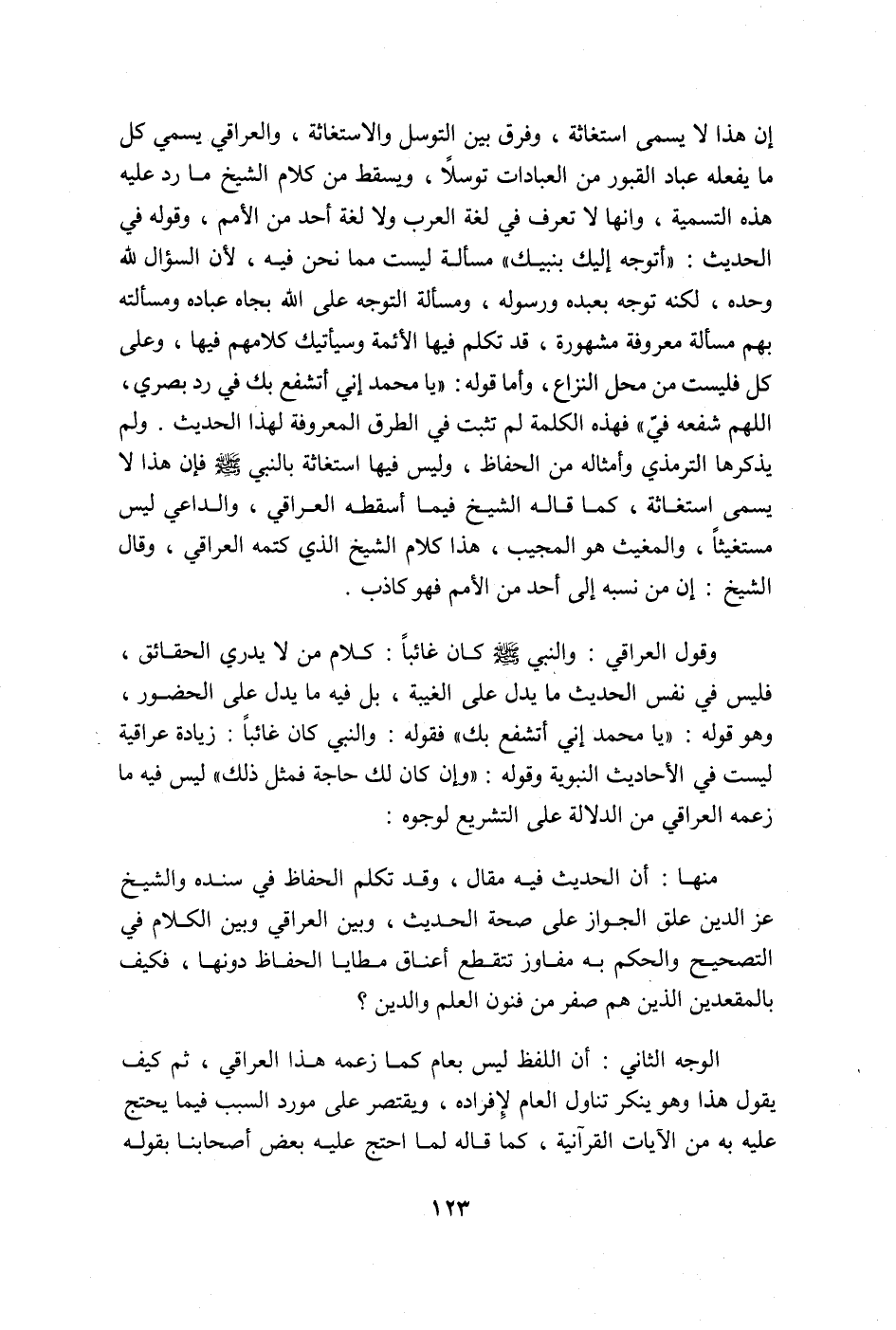 إن هذا لا يسمى استغاثة ، وفرق بين التوسل والاستغاثة ، والعراقي يسمي كل ما يفعله عباد القبور من العبادات توسلاً ، ويسقط من كلام الشيخ ما رد عليه هذه التسمية ، وانها لا تعرف في لغة العرب ولا لغة أحد من الأمم ، وقوله في الحديث : «أتوجه إليك بنبيك» مسألة ليست مما نحن فيه ، لأن السؤال لله وحده ، لكنه توجه بعبده ورسوله ، ومسألة التوجه على الله بجاه عباده ومسألته بهم مسألة معروفة مشهورة ، قد تكلم فيها الأئمة وسيأتيك كلامهم فيها ، وعلى كل فليست من محل النزاع ، وأما قوله : «يا محمد إني أتشفع بك في رد بصري ، اللهم شفعه فيّ» فهذه الكلمة لم تثبت في الطرق المعروفة لهذا الحديث . ولم يذكرها الترمذي وأمثاله من الحفاظ ، وليس فيها استغاثة بالنبي ﷺ فإن هذا لا يسمى استغاثة ، كما قاله الشيخ فيما أسقطه العراقي ، والداعي ليس مستغيثاً ، والمغيث هو المجيب ، هذا كلام الشيخ الذي كتمه العراقي ، وقال الشيخ : إن من نسبه إلى أحد من الأمم فهو كاذب .

وقول العراقي : والنبي ﷺ كان غائباً : كلام من لا يدري الحقائق ، فليس في نفس الحديث ما يدل على الغيبة ، بل فيه ما يدل على الحضور ، وهو قوله : «يا محمد إني أتشفع بك» فقوله : والنبي كان غائباً : زيادة عراقية ليست في الأحاديث النبوية وقوله : «وإن كان لك حاجة فمثل ذلك» ليس فيه ما زعمه العراقي من الدلالة على التشريع لوجوه :

منها : أن الحديث فيه مقال ، وقد تكلم الحفاظ في سنده والشيخ عز الدين علق الجواز على صحة الحديث ، وبين العراقي وبين الكلام في التصحيح والحكم به مفاوز تتقطع أعناق مطايا الحفاظ دونها ، فكيف بالمقعدين الذين هم صفر من فنون العلم والدين ؟

الوجه الثاني : أن اللفظ ليس بعام كما زعمه هذا العراقي ، ثم كيف يقول هذا وهو ينكر تناول العام لإفراده ، ويقتصر على مورد السبب فيما يحتج عليه به من الآيات القرآنية ، كما قاله لما احتج عليه بعض أصحابنا بقوله

١٢٣